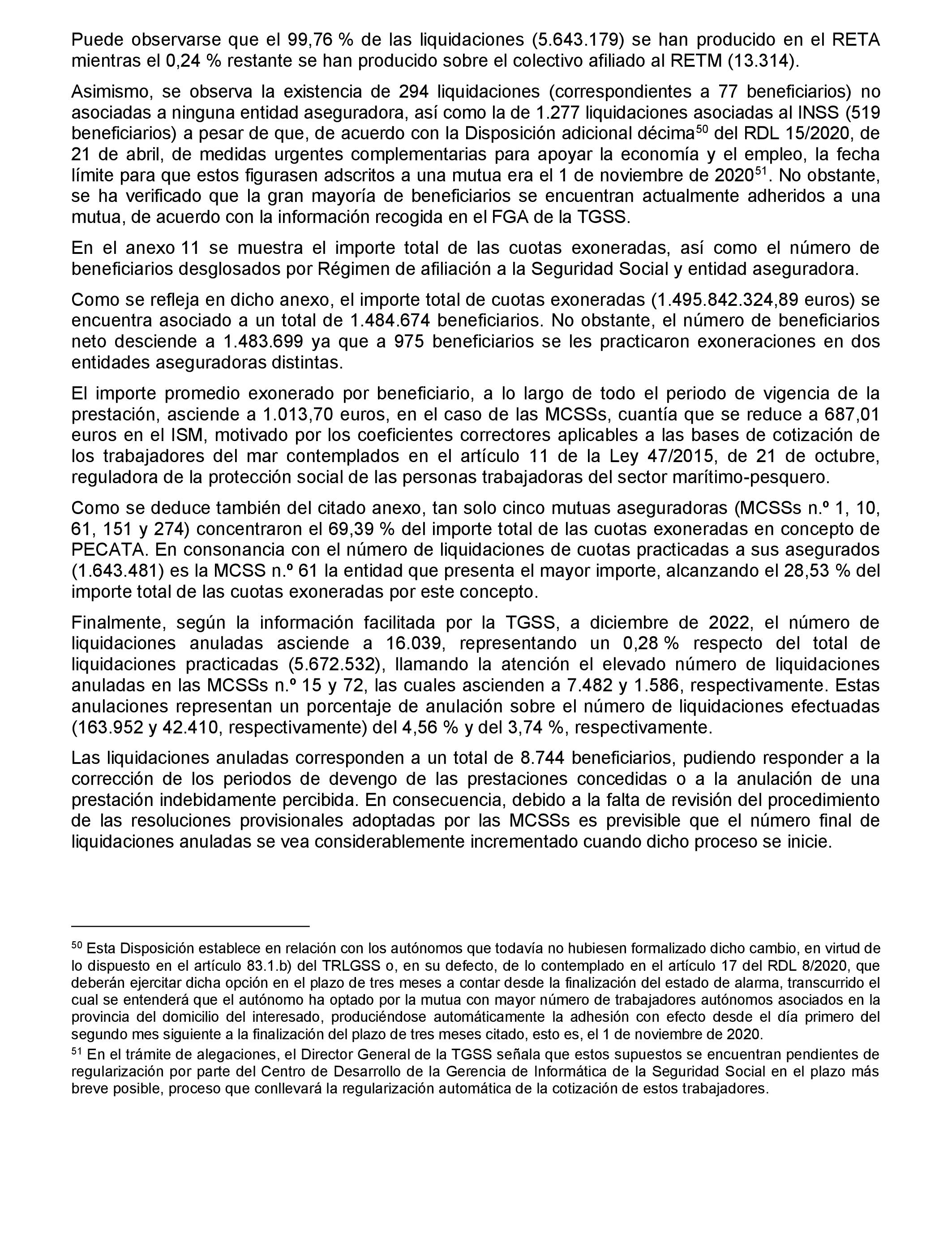 Puede observarse que el 99,76 % de las liquidaciones (5.643.179) se han producido en el RETA mientras el 0,24 % restante se han producido sobre el colectivo afiliado al RETM (13.314).

Asimismo, se observa la existencia de 294 liquidaciones (correspondientes a 77 beneficiarios) no asociadas a ninguna entidad aseguradora, así como la de 1.277 liquidaciones asociadas al INSS (519 beneficiarios) a pesar de que, de acuerdo con la Disposición adicional décima$^{50}$ del RDL 15/2020, de 21 de abril, de medidas urgentes complementarias para apoyar la economía y el empleo, la fecha límite para que estos figurasen adscritos a una mutua era el 1 de noviembre de 2020$^{51}$. No obstante, se ha verificado que la gran mayoría de beneficiarios se encuentran actualmente adheridos a una mutua, de acuerdo con la información recogida en el FGA de la TGSS.

En el anexo 11 se muestra el importe total de las cuotas exoneradas, así como el número de beneficiarios desglosados por Régimen de afiliación a la Seguridad Social y entidad aseguradora.

Como se refleja en dicho anexo, el importe total de cuotas exoneradas (1.495.842.324,89 euros) se encuentra asociado a un total de 1.484.674 beneficiarios. No obstante, el número de beneficiarios neto desciende a 1.483.699 ya que a 975 beneficiarios se les practicaron exoneraciones en dos entidades aseguradoras distintas.

El importe promedio exonerado por beneficiario, a lo largo de todo el periodo de vigencia de la prestación, asciende a 1.013,70 euros, en el caso de las MCSSs, cuantía que se reduce a 687,01 euros en el ISM, motivado por los coeficientes correctores aplicables a las bases de cotización de los trabajadores del mar contemplados en el artículo 11 de la Ley 47/2015, de 21 de octubre, reguladora de la protección social de las personas trabajadoras del sector marítimo-pesquero.

Como se deduce también del citado anexo, tan solo cinco mutuas aseguradoras (MCSSs n.º 1, 10, 61, 151 y 274) concentraron el 69,39 % del importe total de las cuotas exoneradas en concepto de PECATA. En consonancia con el número de liquidaciones de cuotas practicadas a sus asegurados (1.643.481) es la MCSS n.º 61 la entidad que presenta el mayor importe, alcanzando el 28,53 % del importe total de las cuotas exoneradas por este concepto.

Finalmente, según la información facilitada por la TGSS, a diciembre de 2022, el número de liquidaciones anuladas asciende a 16.039, representando un 0,28 % respecto del total de liquidaciones practicadas (5.672.532), llamando la atención el elevado número de liquidaciones anuladas en las MCSSs n.º 15 y 72, las cuales ascienden a 7.482 y 1.586, respectivamente. Estas anulaciones representan un porcentaje de anulación sobre el número de liquidaciones efectuadas (163.952 y 42.410, respectivamente) del 4,56 % y del 3,74 %, respectivamente.

Las liquidaciones anuladas corresponden a un total de 8.744 beneficiarios, pudiendo responder a la corrección de los periodos de devengo de las prestaciones concedidas o a la anulación de una prestación indebidamente percibida. En consecuencia, debido a la falta de revisión del procedimiento de las resoluciones provisionales adoptadas por las MCSSs es previsible que el número final de liquidaciones anuladas se vea considerablemente incrementado cuando dicho proceso se inicie.

$^{50}$ Esta Disposición establece en relación con los autónomos que todavía no hubiesen formalizado dicho cambio, en virtud de lo dispuesto en el artículo 83.1.b) del TRLGSS o, en su defecto, de lo contemplado en el artículo 17 del RDL 8/2020, que deberán ejercitar dicha opción en el plazo de tres meses a contar desde la finalización del estado de alarma, transcurrido el cual se entenderá que el autónomo ha optado por la mutua con mayor número de trabajadores autónomos asociados en la provincia del domicilio del interesado, produciéndose automáticamente la adhesión con efecto desde el día primero del segundo mes siguiente a la finalización del plazo de tres meses citado, esto es, el 1 de noviembre de 2020.

$^{51}$ En el trámite de alegaciones, el Director General de la TGSS señala que estos supuestos se encuentran pendientes de regularización por parte del Centro de Desarrollo de la Gerencia de Informática de la Seguridad Social en el plazo más breve posible, proceso que conllevará la regularización automática de la cotización de estos trabajadores.